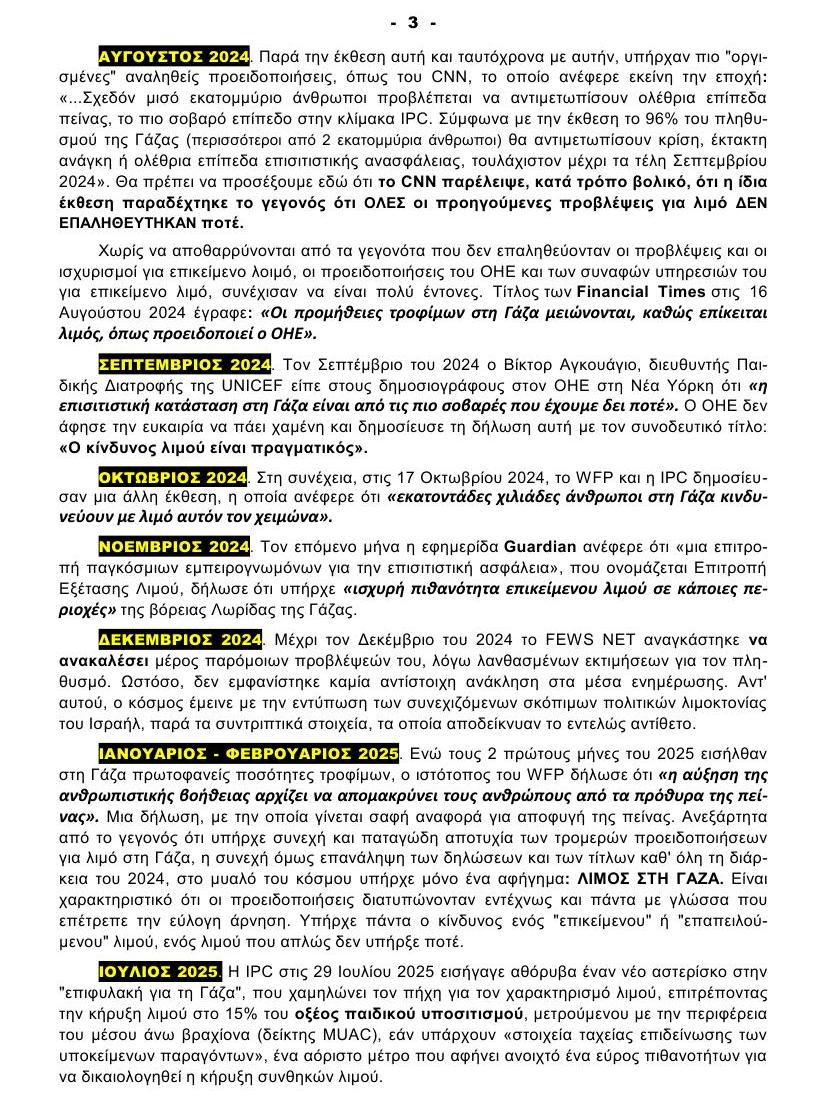 - 3 -

ΑΥΓΟΥΣΤΟΣ 2024. Παρά την έκθεση αυτή και ταυτόχρονα με αυτήν, υπήρχαν πιο "οργισμένες" αναληθείς προειδοποιήσεις, όπως του CNN, το οποίο ανέφερε εκείνη την εποχή: «...Σχεδόν μισό εκατομμύριο άνθρωποι προβλέπεται να αντιμετωπίσουν ολέθρια επίπεδα πείνας, το πιο σοβαρό επίπεδο στην κλίμακα IPC. Σύμφωνα με την έκθεση το 96% του πληθυσμού της Γάζας (περισσότεροι από 2 εκατομμύρια άνθρωποι) θα αντιμετωπίσουν κρίση, έκτακτη ανάγκη ή ολέθρια επίπεδα επισιτιστικής ανασφάλειας, τουλάχιστον μέχρι τα τέλη Σεπτεμβρίου 2024». Θα πρέπει να προσέξουμε εδώ ότι το CNN παρέλειψε, κατά τρόπο βολικό, ότι η ίδια έκθεση παραδέχτηκε το γεγονός ότι ΟΛΕΣ οι προηγούμενες προβλέψεις για λιμό ΔΕΝ ΕΠΑΛΗΘΕΥΤΗΚΑΝ ποτέ.

Χωρίς να αποθαρρύνονται από τα γεγονότα που δεν επαληθεύονταν οι προβλέψεις και οι ισχυρισμοί για επικείμενο λοιμό, οι προειδοποιήσεις του ΟΗΕ και των συναφών υπηρεσιών του για επικείμενο λιμό, συνέχισαν να είναι πολύ έντονες. Τίτλος των Financial Times στις 16 Αυγούστου 2024 έγραφε: «Οι προμήθειες τροφίμων στη Γάζα μειώνονται, καθώς επίκειται λιμός, όπως προειδοποιεί ο ΟΗΕ».

ΣΕΠΤΕΜΒΡΙΟΣ 2024. Τον Σεπτέμβριο του 2024 ο Βίκτορ Αγκουάγιο, διευθυντής Παιδικής Διατροφής της UNICEF είπε στους δημοσιογράφους στον ΟΗΕ στη Νέα Υόρκη ότι «η επισιτιστική κατάσταση στη Γάζα είναι από τις πιο σοβαρές που έχουμε δει ποτέ». Ο ΟΗΕ δεν άφησε την ευκαιρία να πάει χαμένη και δημοσίευσε τη δήλωση αυτή με τον συνοδευτικό τίτλο: «Ο κίνδυνος λιμού είναι πραγματικός».

ΟΚΤΩΒΡΙΟΣ 2024. Στη συνέχεια, στις 17 Οκτωβρίου 2024, το WFP και η IPC δημοσίευσαν μια άλλη έκθεση, η οποία ανέφερε ότι «εκατοντάδες χιλιάδες άνθρωποι στη Γάζα κινδυνεύουν με λιμό αυτόν τον χειμώνα».

ΝΟΕΜΒΡΙΟΣ 2024. Τον επόμενο μήνα η εφημερίδα Guardian ανέφερε ότι «μια επιτροπή παγκόσμιων εμπειρογνωμόνων για την επισιτιστική ασφάλεια», που ονομάζεται Επιτροπή Εξέτασης Λιμού, δήλωσε ότι υπήρχε «ισχυρή πιθανότητα επικείμενου λιμού σε κάποιες περιοχές» της βόρειας Λωρίδας της Γάζας.

ΔΕΚΕΜΒΡΙΟΣ 2024. Μέχρι τον Δεκέμβριο του 2024 το FEWS NET αναγκάστηκε να ανακαλέσει μέρος παρόμοιων προβλέψεών του, λόγω λανθασμένων εκτιμήσεων για τον πληθυσμό. Ωστόσο, δεν εμφανίστηκε καμία αντίστοιχη ανάκληση στα μέσα ενημέρωσης. Αντ' αυτού, ο κόσμος έμεινε με την εντύπωση των συνεχιζόμενων σκόπιμων πολιτικών λιμοκτονίας του Ισραήλ, παρά τα συντριπτικά στοιχεία, τα οποία αποδείκνυαν το εντελώς αντίθετο.

ΙΑΝΟΥΑΡΙΟΣ - ΦΕΒΡΟΥΑΡΙΟΣ 2025. Ενώ τους 2 πρώτους μήνες του 2025 εισήλθαν στη Γάζα πρωτοφανείς ποσότητες τροφίμων, ο ιστότοπος του WFP δήλωσε ότι «η αύξηση της ανθρωπιστικής βοήθειας αρχίζει να απομακρύνει τους ανθρώπους από τα πρόθυρα της πείνας». Μια δήλωση, με την οποία γίνεται σαφή αναφορά για αποφυγή της πείνας. Ανεξάρτητα από το γεγονός ότι υπήρχε συνεχή και παταγώδη αποτυχία των τρομερών προειδοποιήσεων για λιμό στη Γάζα, η συνεχή όμως επανάληψη των δηλώσεων και των τίτλων καθ' όλη τη διάρκεια του 2024, στο μυαλό του κόσμου υπήρχε μόνο ένα αφήγημα: ΛΙΜΟΣ ΣΤΗ ΓΑΖΑ. Είναι χαρακτηριστικό ότι οι προειδοποιήσεις διατυπώνονταν εντέχνως και πάντα με γλώσσα που επέτρεπε την εύλογη άρνηση. Υπήρχε πάντα ο κίνδυνος ενός "επικείμενου" ή "επαπειλούμενου" λιμού, ενός λιμού που απλώς δεν υπήρξε ποτέ.

ΙΟΥΛΙΟΣ 2025. Η IPC στις 29 Ιουλίου 2025 εισήγαγε αθόρυβα έναν νέο αστερίσκο στην "επιφυλακή για τη Γάζα", που χαμηλώνει τον πήχη για τον χαρακτηρισμό λιμού, επιτρέποντας την κήρυξη λιμού στο 15% του οξέος παιδικού υποσιτισμού, μετρούμενου με την περιφέρεια του μέσου άνω βραχίονα (δείκτης MUAC), εάν υπάρχουν «στοιχεία ταχείας επιδείνωσης των υποκείμενων παραγόντων», ένα αόριστο μέτρο που αφήνει ανοιχτό ένα εύρος πιθανοτήτων για να δικαιολογηθεί η κήρυξη συνθηκών λιμού.